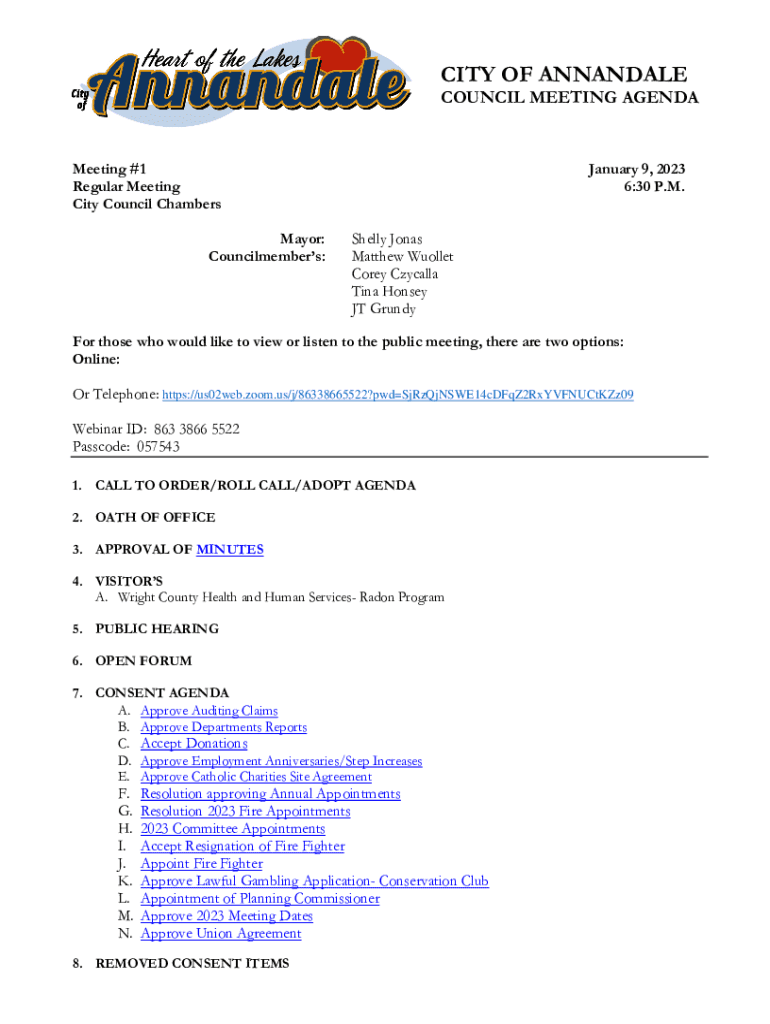 Heart of the Lakes
City of Annandale

CITY OF ANNANDALE
COUNCIL MEETING AGENDA

Meeting #1
Regular Meeting
City Council Chambers

January 9, 2023
6:30 P.M.

Mayor: Shelly Jonas
Councilmember's: Matthew Wuollet
Corey Czycalla
Tina Honsey
JT Grundy

For those who would like to view or listen to the public meeting, there are two options:
Online:

Or Telephone: https://us02web.zoom.us/j/86338665522?pwd=SjRzQjNSWE14cDFqZ2RxYVFNUCtKZz09

Webinar ID: 863 3866 5522
Passcode: 057543

1. CALL TO ORDER/ROLL CALL/ADOPT AGENDA

2. OATH OF OFFICE

3. APPROVAL OF MINUTES

4. VISITOR'S
A. Wright County Health and Human Services- Radon Program

5. PUBLIC HEARING

6. OPEN FORUM

7. CONSENT AGENDA
A. Approve Auditing Claims
B. Approve Departments Reports
C. Accept Donations
D. Approve Employment Anniversaries/Step Increases
E. Approve Catholic Charities Site Agreement
F. Resolution approving Annual Appointments
G. Resolution 2023 Fire Appointments
H. 2023 Committee Appointments
I. Accept Resignation of Fire Fighter
J. Appoint Fire Fighter
K. Approve Lawful Gambling Application- Conservation Club
L. Appointment of Planning Commissioner
M. Approve 2023 Meeting Dates
N. Approve Union Agreement

8. REMOVED CONSENT ITEMS